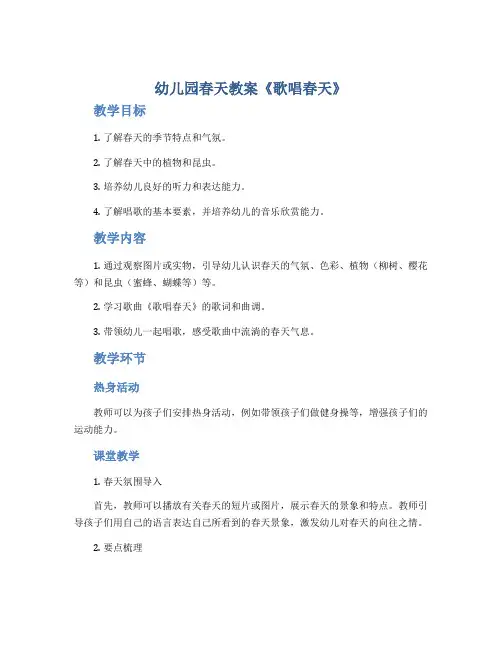 幼儿园春天教案《歌唱春天》

教学目标

1. 了解春天的季节特点和气氛。

2. 了解春天中的植物和昆虫。

3. 培养幼儿良好的听力和表达能力。

4. 了解唱歌的基本要素，并培养幼儿的音乐欣赏能力。

教学内容

1. 通过观察图片或实物，引导幼儿认识春天的气氛、色彩、植物（柳树、樱花等）和昆虫（蜜蜂、蝴蝶等）等。

2. 学习歌曲《歌唱春天》的歌词和曲调。

3. 带领幼儿一起唱歌，感受歌曲中流淌的春天气息。

教学环节

热身活动

教师可以为孩子们安排热身活动，例如带领孩子们做健身操等，增强孩子们的运动能力。

课堂教学

1. 春天氛围导入

首先，教师可以播放有关春天的短片或图片，展示春天的景象和特点。教师引导孩子们用自己的语言表达自己所看到的春天景象，激发幼儿对春天的向往之情。

2. 要点梳理